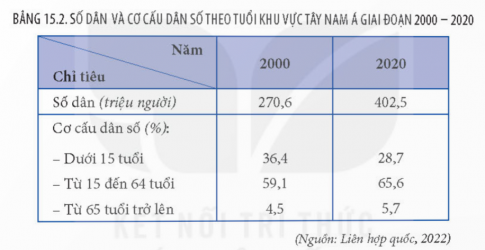 BẢNG 15.2. SỐ DÂN VÀ CƠ CẤU DÂN SỐ THEO TUỔI KHU VỰC TÂY NAM Á GIAI ĐOẠN 2000 – 2020

| Năm / Chỉ tiêu | 2000 | 2020 |
|---|---|---|
| Số dân (triệu người) | 270,6 | 402,5 |
| Cơ cấu dân số (%): | | |
| – Dưới 15 tuổi | 36,4 | 28,7 |
| – Từ 15 đến 64 tuổi | 59,1 | 65,6 |
| – Từ 65 tuổi trở lên | 4,5 | 5,7 |

KẾT NỐI TRI THỨC

(Nguồn: Liên hợp quốc, 2022)